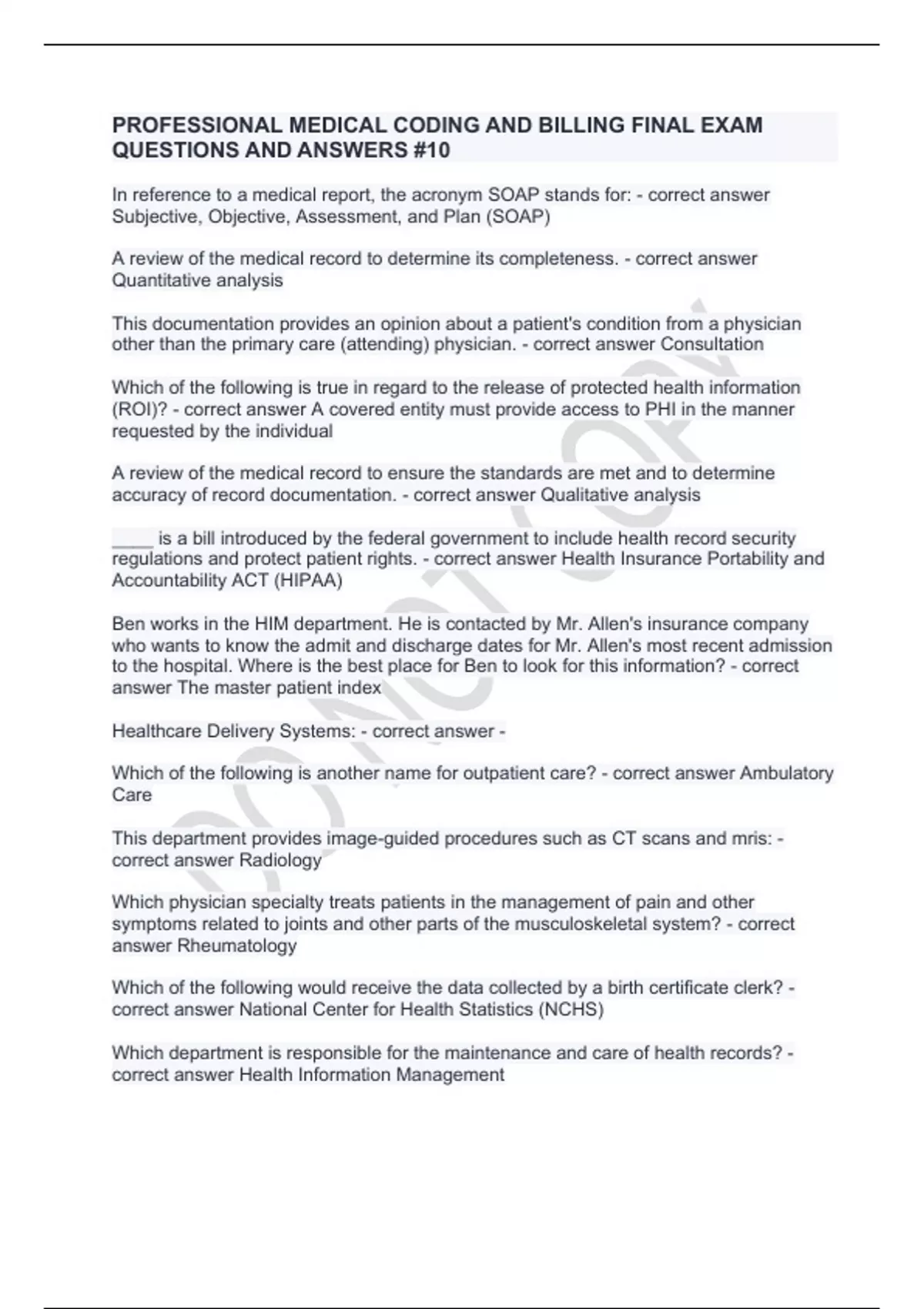 PROFESSIONAL MEDICAL CODING AND BILLING FINAL EXAM QUESTIONS AND ANSWERS #10

In reference to a medical report, the acronym SOAP stands for: - correct answer Subjective, Objective, Assessment, and Plan (SOAP)

A review of the medical record to determine its completeness. - correct answer Quantitative analysis

This documentation provides an opinion about a patient's condition from a physician other than the primary care (attending) physician. - correct answer Consultation

Which of the following is true in regard to the release of protected health information (ROI)? - correct answer A covered entity must provide access to PHI in the manner requested by the individual

A review of the medical record to ensure the standards are met and to determine accuracy of record documentation. - correct answer Qualitative analysis

____ is a bill introduced by the federal government to include health record security regulations and protect patient rights. - correct answer Health Insurance Portability and Accountability ACT (HIPAA)

Ben works in the HIM department. He is contacted by Mr. Allen's insurance company who wants to know the admit and discharge dates for Mr. Allen's most recent admission to the hospital. Where is the best place for Ben to look for this information? - correct answer The master patient index

Healthcare Delivery Systems: - correct answer -

Which of the following is another name for outpatient care? - correct answer Ambulatory Care

This department provides image-guided procedures such as CT scans and mris: - correct answer Radiology

Which physician specialty treats patients in the management of pain and other symptoms related to joints and other parts of the musculoskeletal system? - correct answer Rheumatology

Which of the following would receive the data collected by a birth certificate clerk? - correct answer National Center for Health Statistics (NCHS)

Which department is responsible for the maintenance and care of health records? - correct answer Health Information Management

DO NOT COPY